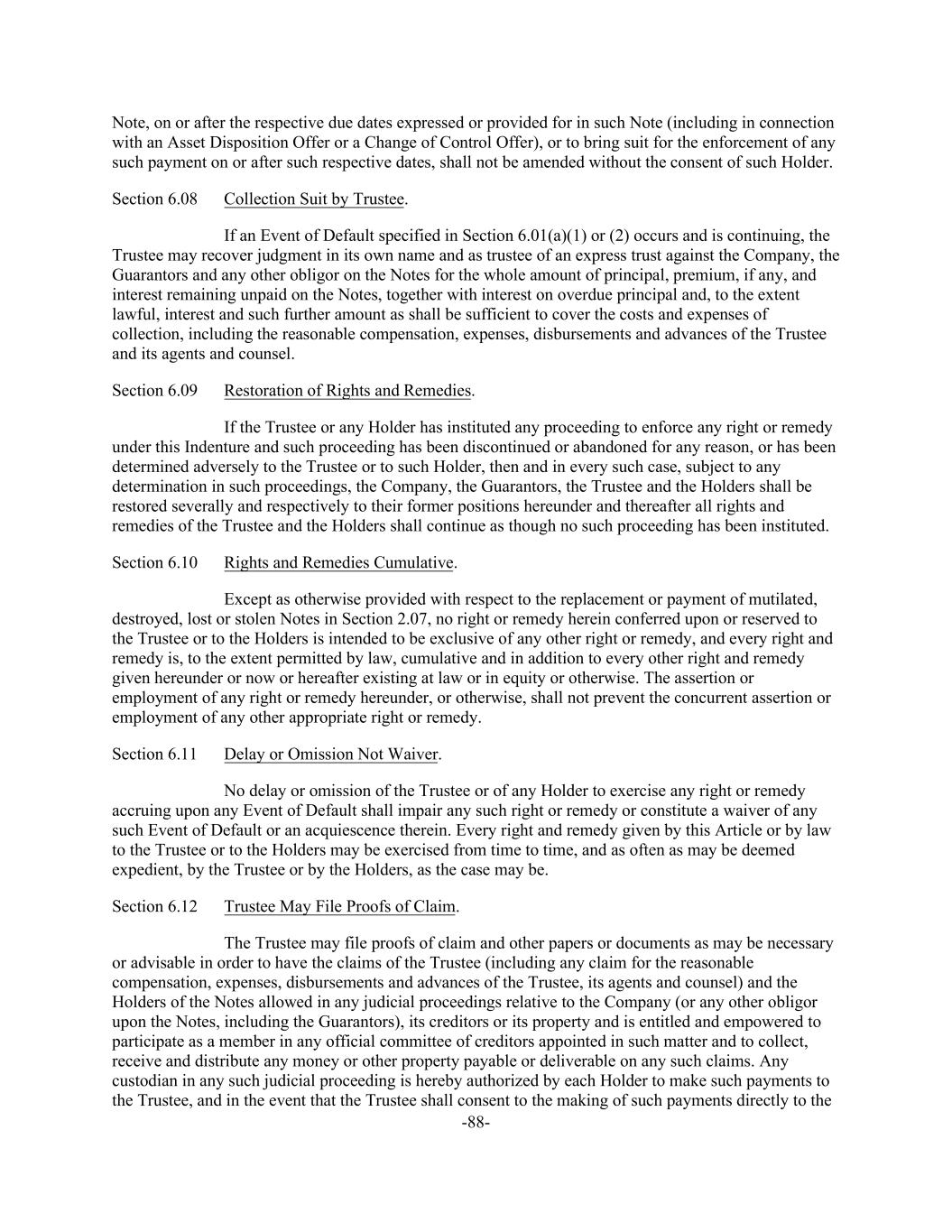 Note, on or after the respective due dates expressed or provided for in such Note (including in connection with an Asset Disposition Offer or a Change of Control Offer), or to bring suit for the enforcement of any such payment on or after such respective dates, shall not be amended without the consent of such Holder.

Section 6.08 Collection Suit by Trustee.

If an Event of Default specified in Section 6.01(a)(1) or (2) occurs and is continuing, the Trustee may recover judgment in its own name and as trustee of an express trust against the Company, the Guarantors and any other obligor on the Notes for the whole amount of principal, premium, if any, and interest remaining unpaid on the Notes, together with interest on overdue principal and, to the extent lawful, interest and such further amount as shall be sufficient to cover the costs and expenses of collection, including the reasonable compensation, expenses, disbursements and advances of the Trustee and its agents and counsel.

Section 6.09 Restoration of Rights and Remedies.

If the Trustee or any Holder has instituted any proceeding to enforce any right or remedy under this Indenture and such proceeding has been discontinued or abandoned for any reason, or has been determined adversely to the Trustee or to such Holder, then and in every such case, subject to any determination in such proceedings, the Company, the Guarantors, the Trustee and the Holders shall be restored severally and respectively to their former positions hereunder and thereafter all rights and remedies of the Trustee and the Holders shall continue as though no such proceeding has been instituted.

Section 6.10 Rights and Remedies Cumulative.

Except as otherwise provided with respect to the replacement or payment of mutilated, destroyed, lost or stolen Notes in Section 2.07, no right or remedy herein conferred upon or reserved to the Trustee or to the Holders is intended to be exclusive of any other right or remedy, and every right and remedy is, to the extent permitted by law, cumulative and in addition to every other right and remedy given hereunder or now or hereafter existing at law or in equity or otherwise. The assertion or employment of any right or remedy hereunder, or otherwise, shall not prevent the concurrent assertion or employment of any other appropriate right or remedy.

Section 6.11 Delay or Omission Not Waiver.

No delay or omission of the Trustee or of any Holder to exercise any right or remedy accruing upon any Event of Default shall impair any such right or remedy or constitute a waiver of any such Event of Default or an acquiescence therein. Every right and remedy given by this Article or by law to the Trustee or to the Holders may be exercised from time to time, and as often as may be deemed expedient, by the Trustee or by the Holders, as the case may be.

Section 6.12 Trustee May File Proofs of Claim.

The Trustee may file proofs of claim and other papers or documents as may be necessary or advisable in order to have the claims of the Trustee (including any claim for the reasonable compensation, expenses, disbursements and advances of the Trustee, its agents and counsel) and the Holders of the Notes allowed in any judicial proceedings relative to the Company (or any other obligor upon the Notes, including the Guarantors), its creditors or its property and is entitled and empowered to participate as a member in any official committee of creditors appointed in such matter and to collect, receive and distribute any money or other property payable or deliverable on any such claims. Any custodian in any such judicial proceeding is hereby authorized by each Holder to make such payments to the Trustee, and in the event that the Trustee shall consent to the making of such payments directly to the

-88-